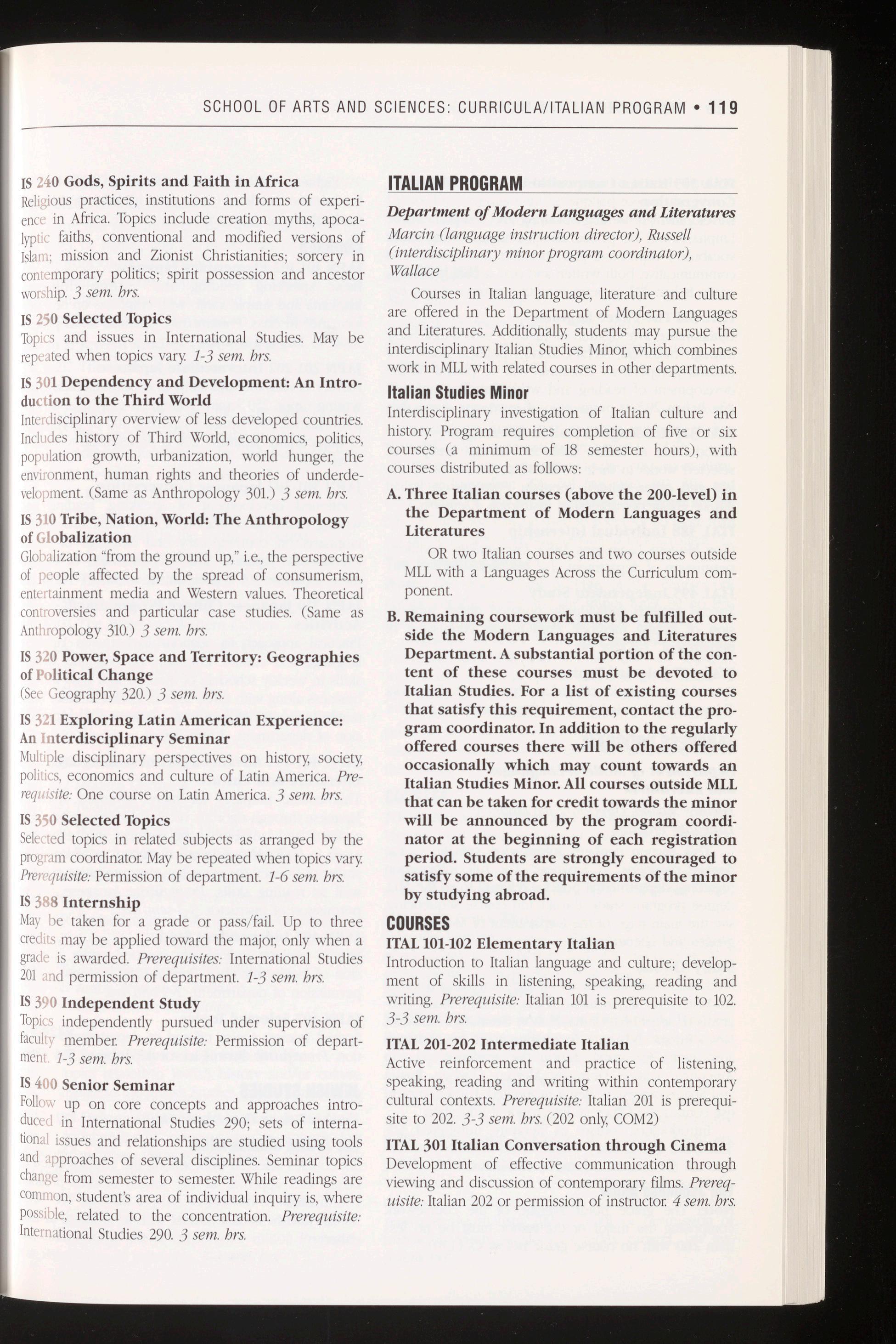 SCHOOL OF ARTS AND SCIENCES: CURRICULA/ITALIAN PROGRAM • 119

IS 240 Gods, Spirits and Faith in Africa
Religious practices, institutions and forms of experience in Africa. Topics include creation myths, apocalyptic faiths, conventional and modified versions of Islam; mission and Zionist Christianities; sorcery in contemporary politics; spirit possession and ancestor worship. 3 sem. hrs.

IS 250 Selected Topics
Topics and issues in International Studies. May be repeated when topics vary. 1-3 sem. hrs.

IS 301 Dependency and Development: An Introduction to the Third World
Interdisciplinary overview of less developed countries. Includes history of Third World, economics, politics, population growth, urbanization, world hunger, the environment, human rights and theories of underdevelopment. (Same as Anthropology 301.) 3 sem. hrs.

IS 310 Tribe, Nation, World: The Anthropology of Globalization
Globalization "from the ground up," i.e., the perspective of people affected by the spread of consumerism, entertainment media and Western values. Theoretical controversies and particular case studies. (Same as Anthropology 310.) 3 sem. hrs.

IS 320 Power, Space and Territory: Geographies of Political Change
(See Geography 320.) 3 sem. hrs.

IS 321 Exploring Latin American Experience: An Interdisciplinary Seminar
Multiple disciplinary perspectives on history, society, politics, economics and culture of Latin America. Prerequisite: One course on Latin America. 3 sem. hrs.

IS 350 Selected Topics
Selected topics in related subjects as arranged by the program coordinator. May be repeated when topics vary. Prerequisite: Permission of department. 1-6 sem. hrs.

IS 388 Internship
May be taken for a grade or pass/fail. Up to three credits may be applied toward the major, only when a grade is awarded. Prerequisites: International Studies 201 and permission of department. 1-3 sem. hrs.

IS 390 Independent Study
Topics independently pursued under supervision of faculty member. Prerequisite: Permission of department. 1-3 sem. hrs.

IS 400 Senior Seminar
Follow up on core concepts and approaches introduced in International Studies 290; sets of international issues and relationships are studied using tools and approaches of several disciplines. Seminar topics change from semester to semester. While readings are common, student's area of individual inquiry is, where possible, related to the concentration. Prerequisite: International Studies 290. 3 sem. hrs.

ITALIAN PROGRAM
Department of Modern Languages and Literatures
Marcin (language instruction director), Russell (interdisciplinary minor program coordinator), Wallace

Courses in Italian language, literature and culture are offered in the Department of Modern Languages and Literatures. Additionally, students may pursue the interdisciplinary Italian Studies Minor, which combines work in MLL with related courses in other departments.

Italian Studies Minor
Interdisciplinary investigation of Italian culture and history. Program requires completion of five or six courses (a minimum of 18 semester hours), with courses distributed as follows:

A. Three Italian courses (above the 200-level) in the Department of Modern Languages and Literatures

OR two Italian courses and two courses outside MLL with a Languages Across the Curriculum component.

B. Remaining coursework must be fulfilled outside the Modern Languages and Literatures Department. A substantial portion of the content of these courses must be devoted to Italian Studies. For a list of existing courses that satisfy this requirement, contact the program coordinator. In addition to the regularly offered courses there will be others offered occasionally which may count towards an Italian Studies Minor. All courses outside MLL that can be taken for credit towards the minor will be announced by the program coordinator at the beginning of each registration period. Students are strongly encouraged to satisfy some of the requirements of the minor by studying abroad.

COURSES
ITAL 101-102 Elementary Italian
Introduction to Italian language and culture; development of skills in listening, speaking, reading and writing. Prerequisite: Italian 101 is prerequisite to 102. 3-3 sem. hrs.

ITAL 201-202 Intermediate Italian
Active reinforcement and practice of listening, speaking, reading and writing within contemporary cultural contexts. Prerequisite: Italian 201 is prerequisite to 202. 3-3 sem. hrs. (202 only, COM2)

ITAL 301 Italian Conversation through Cinema
Development of effective communication through viewing and discussion of contemporary films. Prerequisite: Italian 202 or permission of instructor. 4 sem. hrs.